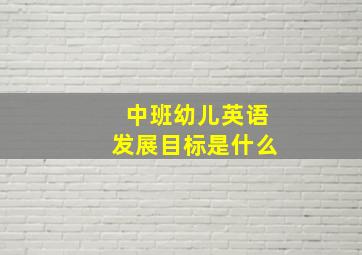 中班幼儿英语
发展目标是什么